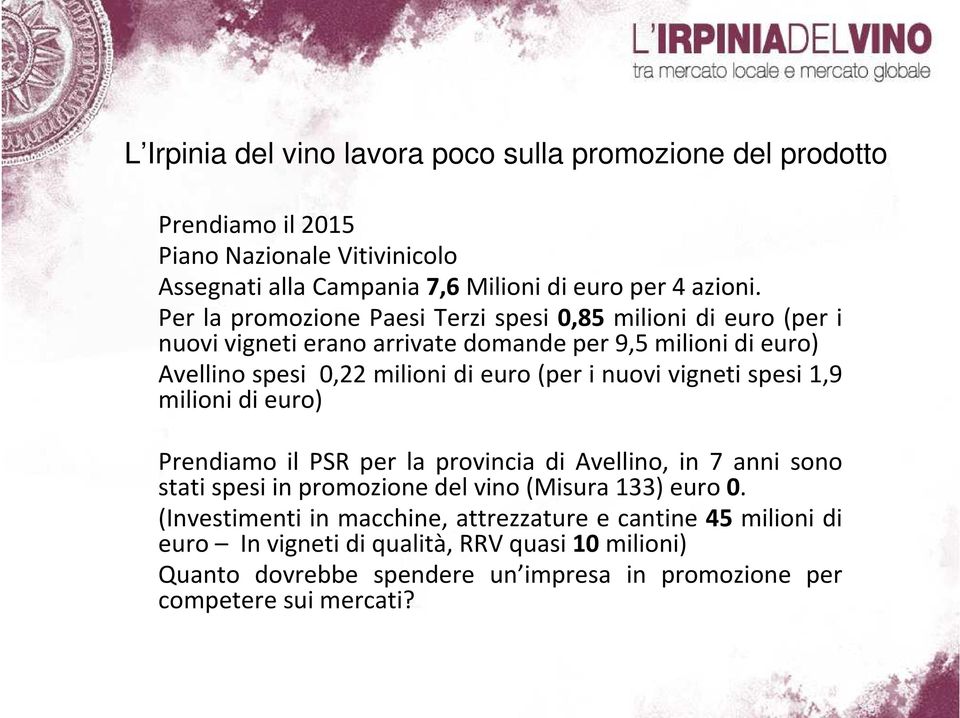 L'IRPINIADELVINO
tra mercato locale e mercato globale

L'Irpinia del vino lavora poco sulla promozione del prodotto

Prendiamo il 2015

Piano Nazionale Vitivinicolo

Assegnati alla Campania 7,6 Milioni di euro per 4 azioni.

Per la promozione Paesi Terzi spesi 0,85 milioni di euro (per i nuovi vigneti erano arrivate domande per 9,5 milioni di euro)

Avellino spesi 0,22 milioni di euro (per i nuovi vigneti spesi 1,9 milioni di euro)

Prendiamo il PSR per la provincia di Avellino, in 7 anni sono stati spesi in promozione del vino (Misura 133) euro 0.

(Investimenti in macchine, attrezzature e cantine 45 milioni di euro – In vigneti di qualità, RRV quasi 10 milioni)

Quanto dovrebbe spendere un'impresa in promozione per competere sui mercati?